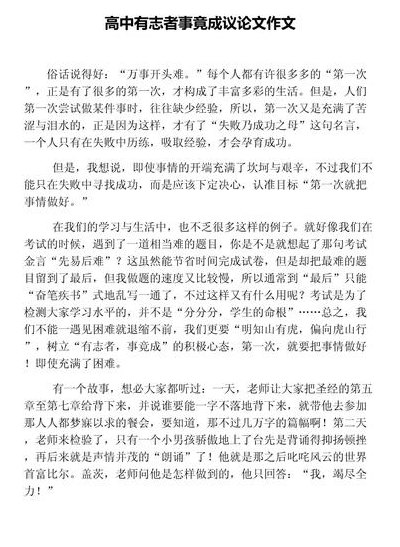 高中有志者事竟成议论文作文

俗话说得好：“万事开头难。”每个人都有许很多多的“第一次”，正是有了很多的第一次，才构成了丰富多彩的生活。但是，人们第一次尝试做某件事时，往往缺少经验，所以，第一次又是充满了苦涩与泪水的，正是因为这样，才有了“失败乃成功之母”这句名言，一个人只有在失败中历练，吸取经验，才会孕育成功。

但是，我想说，即使事情的开端充满了坎坷与艰辛，不过我们不能只在失败中寻找成功，而是应该下定决心，认准目标“第一次就把事情做好。”

在我们的学习与生活中，也不乏很多这样的例子。就好像我们在考试的时候，遇到了一道相当难的题目，你是不是就想起了那句考试金言“先易后难”？这虽然能节省时间完成试卷，但是却把最难的题目留到了最后，但我做题的速度又比较慢，所以通常到“最后”只能“奋笔疾书”式地乱写一通了，不过这样又有什么用呢？考试是为了检测大家学习水平的，并不是“分分分，学生的命根”……总之，我们不能一遇见困难就退缩不前，我们更要“明知山有虎，偏向虎山行”，树立“有志者，事竟成”的积极心态，第一次，就要把事情做好！即使充满了困难。

有一个故事，想必大家都听过：一天，老师让大家把圣经的第五章至第七章给背下来，并说谁要能一字不落地背下来，就带他去参加那人人都梦寐以求的餐会，要知道，那不过几万字的篇幅啊！第二天，老师来检验了，只有一个小男孩骄傲地上了台先是背诵得抑扬顿挫，再后来就是声情并茂的“朗诵”了！他就是那之后叱咤风云的世界首富比尔。盖茨，老师问他是怎样做到的，他只回答：“我，竭尽全力！”